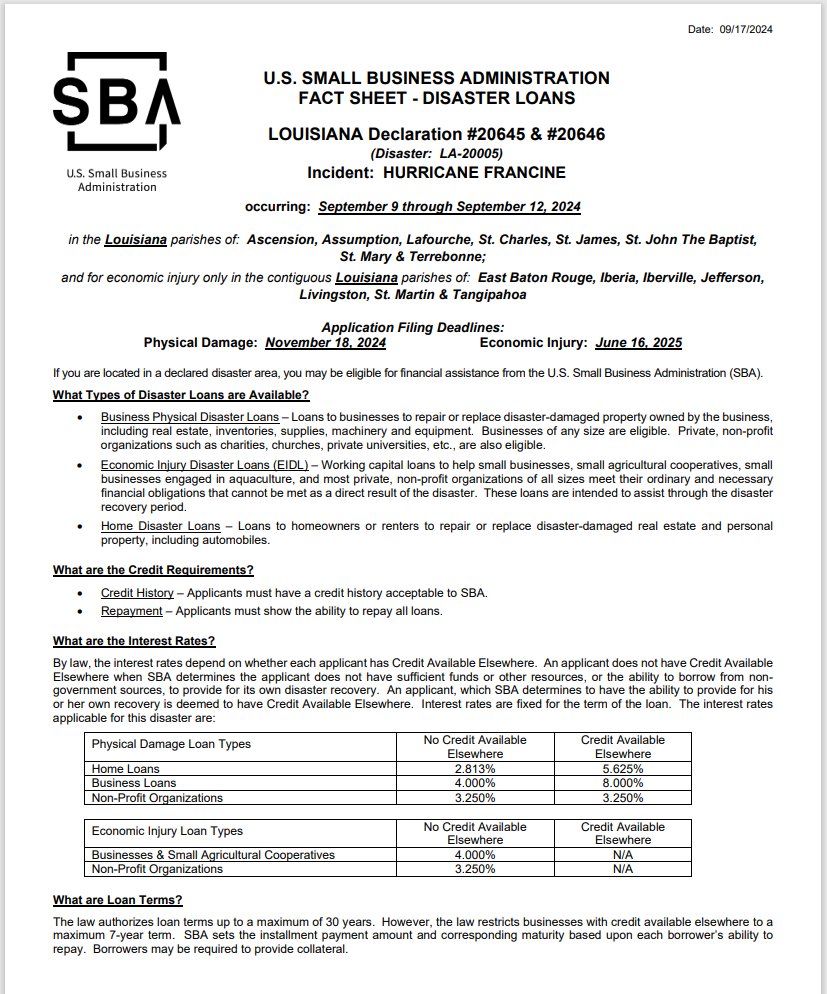 Date: 09/17/2024

SBA

U.S. Small Business Administration

U.S. SMALL BUSINESS ADMINISTRATION
FACT SHEET - DISASTER LOANS

LOUISIANA Declaration #20645 & #20646
(Disaster: LA-20005)
Incident: HURRICANE FRANCINE

occurring: September 9 through September 12, 2024

in the Louisiana parishes of: Ascension, Assumption, Lafourche, St. Charles, St. James, St. John The Baptist, St. Mary & Terrebonne;

and for economic injury only in the contiguous Louisiana parishes of: East Baton Rouge, Iberia, Iberville, Jefferson, Livingston, St. Martin & Tangipahoa

Application Filing Deadlines:
Physical Damage: November 18, 2024 Economic Injury: June 16, 2025

If you are located in a declared disaster area, you may be eligible for financial assistance from the U.S. Small Business Administration (SBA).

What Types of Disaster Loans are Available?

• Business Physical Disaster Loans – Loans to businesses to repair or replace disaster-damaged property owned by the business, including real estate, inventories, supplies, machinery and equipment. Businesses of any size are eligible. Private, non-profit organizations such as charities, churches, private universities, etc., are also eligible.
• Economic Injury Disaster Loans (EIDL) – Working capital loans to help small businesses, small agricultural cooperatives, small businesses engaged in aquaculture, and most private, non-profit organizations of all sizes meet their ordinary and necessary financial obligations that cannot be met as a direct result of the disaster. These loans are intended to assist through the disaster recovery period.
• Home Disaster Loans – Loans to homeowners or renters to repair or replace disaster-damaged real estate and personal property, including automobiles.

What are the Credit Requirements?

• Credit History – Applicants must have a credit history acceptable to SBA.
• Repayment – Applicants must show the ability to repay all loans.

What are the Interest Rates?

By law, the interest rates depend on whether each applicant has Credit Available Elsewhere. An applicant does not have Credit Available Elsewhere when SBA determines the applicant does not have sufficient funds or other resources, or the ability to borrow from non-government sources, to provide for its own disaster recovery. An applicant, which SBA determines to have the ability to provide for his or her own recovery is deemed to have Credit Available Elsewhere. Interest rates are fixed for the term of the loan. The interest rates applicable for this disaster are:

| Physical Damage Loan Types | No Credit Available Elsewhere | Credit Available Elsewhere |
|---|---|---|
| Home Loans | 2.813% | 5.625% |
| Business Loans | 4.000% | 8.000% |
| Non-Profit Organizations | 3.250% | 3.250% |

| Economic Injury Loan Types | No Credit Available Elsewhere | Credit Available Elsewhere |
|---|---|---|
| Businesses & Small Agricultural Cooperatives | 4.000% | N/A |
| Non-Profit Organizations | 3.250% | N/A |

What are Loan Terms?

The law authorizes loan terms up to a maximum of 30 years. However, the law restricts businesses with credit available elsewhere to a maximum 7-year term. SBA sets the installment payment amount and corresponding maturity based upon each borrower's ability to repay. Borrowers may be required to provide collateral.